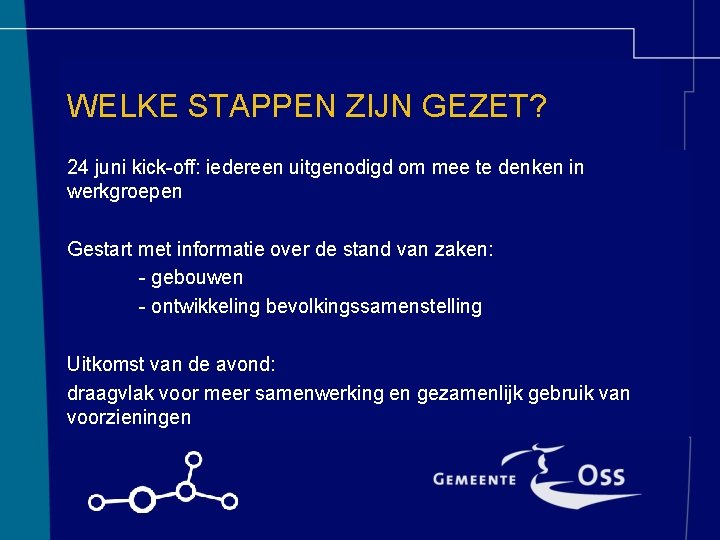 WELKE STAPPEN ZIJN GEZET?

24 juni kick-off: iedereen uitgenodigd om mee te denken in werkgroepen

Gestart met informatie over de stand van zaken:
- gebouwen
- ontwikkeling bevolkingssamenstelling

Uitkomst van de avond:
draagvlak voor meer samenwerking en gezamenlijk gebruik van voorzieningen

GEMEENTE Oss